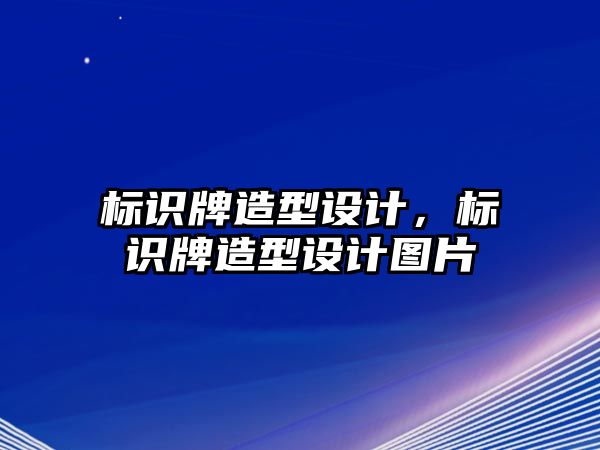 标识牌造型设计，标识牌造型设计图片